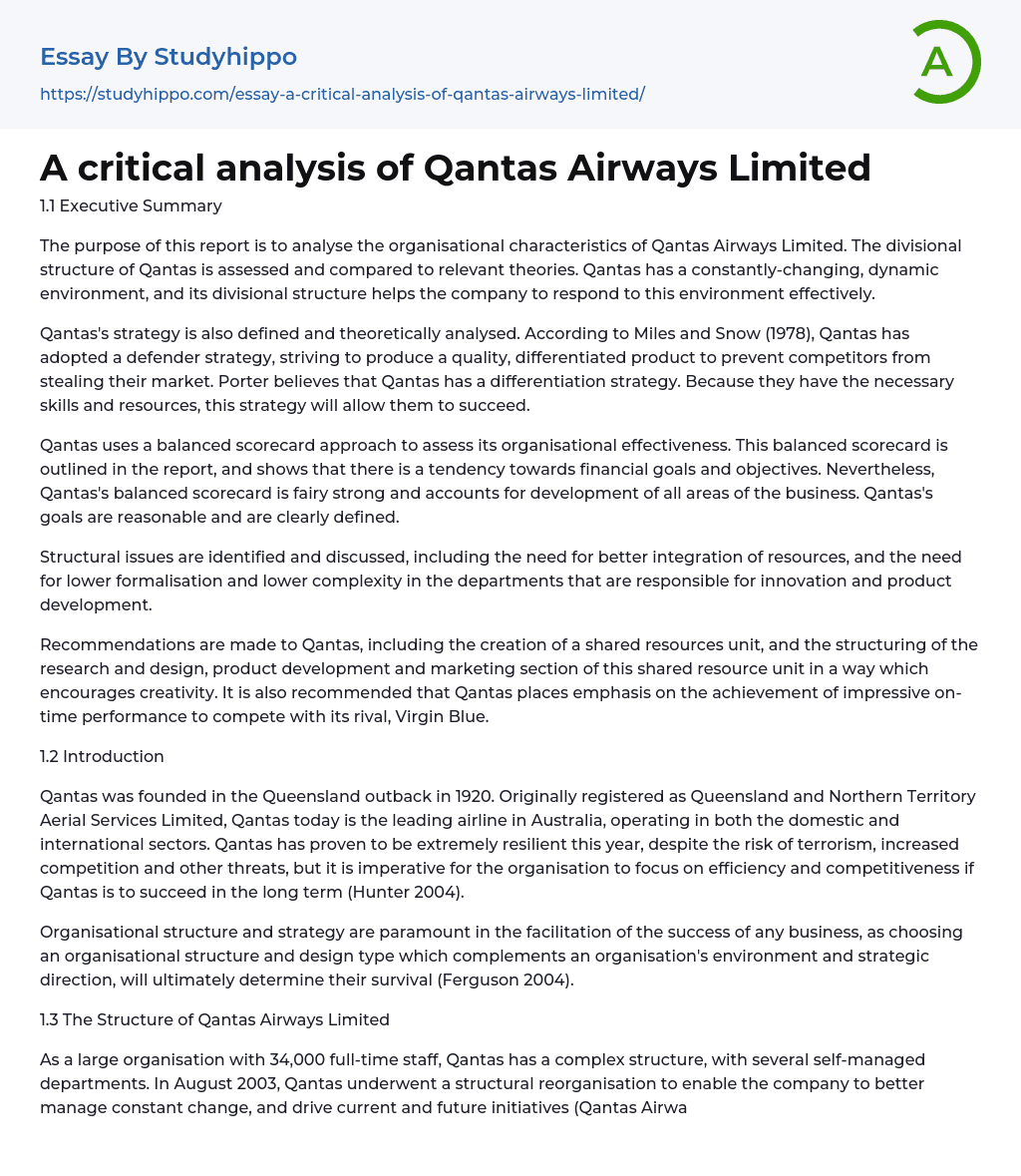 Essay By Studyhippo
https://studyhippo.com/essay-a-critical-analysis-of-qantas-airways-limited/

A

A critical analysis of Qantas Airways Limited

1.1 Executive Summary

The purpose of this report is to analyse the organisational characteristics of Qantas Airways Limited. The divisional structure of Qantas is assessed and compared to relevant theories. Qantas has a constantly-changing, dynamic environment, and its divisional structure helps the company to respond to this environment effectively.

Qantas's strategy is also defined and theoretically analysed. According to Miles and Snow (1978), Qantas has adopted a defender strategy, striving to produce a quality, differentiated product to prevent competitors from stealing their market. Porter believes that Qantas has a differentiation strategy. Because they have the necessary skills and resources, this strategy will allow them to succeed.

Qantas uses a balanced scorecard approach to assess its organisational effectiveness. This balanced scorecard is outlined in the report, and shows that there is a tendency towards financial goals and objectives. Nevertheless, Qantas's balanced scorecard is fairy strong and accounts for development of all areas of the business. Qantas's goals are reasonable and are clearly defined.

Structural issues are identified and discussed, including the need for better integration of resources, and the need for lower formalisation and lower complexity in the departments that are responsible for innovation and product development.

Recommendations are made to Qantas, including the creation of a shared resources unit, and the structuring of the research and design, product development and marketing section of this shared resource unit in a way which encourages creativity. It is also recommended that Qantas places emphasis on the achievement of impressive on-time performance to compete with its rival, Virgin Blue.

1.2 Introduction

Qantas was founded in the Queensland outback in 1920. Originally registered as Queensland and Northern Territory Aerial Services Limited, Qantas today is the leading airline in Australia, operating in both the domestic and international sectors. Qantas has proven to be extremely resilient this year, despite the risk of terrorism, increased competition and other threats, but it is imperative for the organisation to focus on efficiency and competitiveness if Qantas is to succeed in the long term (Hunter 2004).

Organisational structure and strategy are paramount in the facilitation of the success of any business, as choosing an organisational structure and design type which complements an organisation's environment and strategic direction, will ultimately determine their survival (Ferguson 2004).

1.3 The Structure of Qantas Airways Limited

As a large organisation with 34,000 full-time staff, Qantas has a complex structure, with several self-managed departments. In August 2003, Qantas underwent a structural reorganisation to enable the company to better manage constant change, and drive current and future initiatives (Qantas Airwa